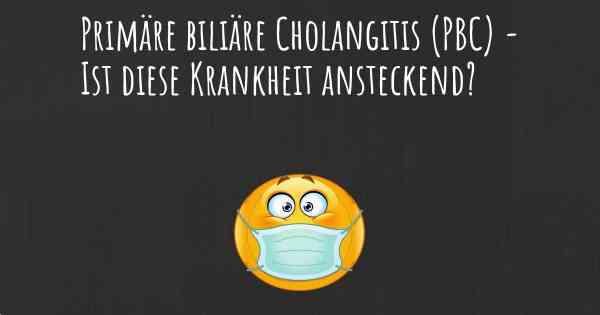 Primäre biliäre Cholangitis (PBC) - Ist diese Krankheit ansteckend?